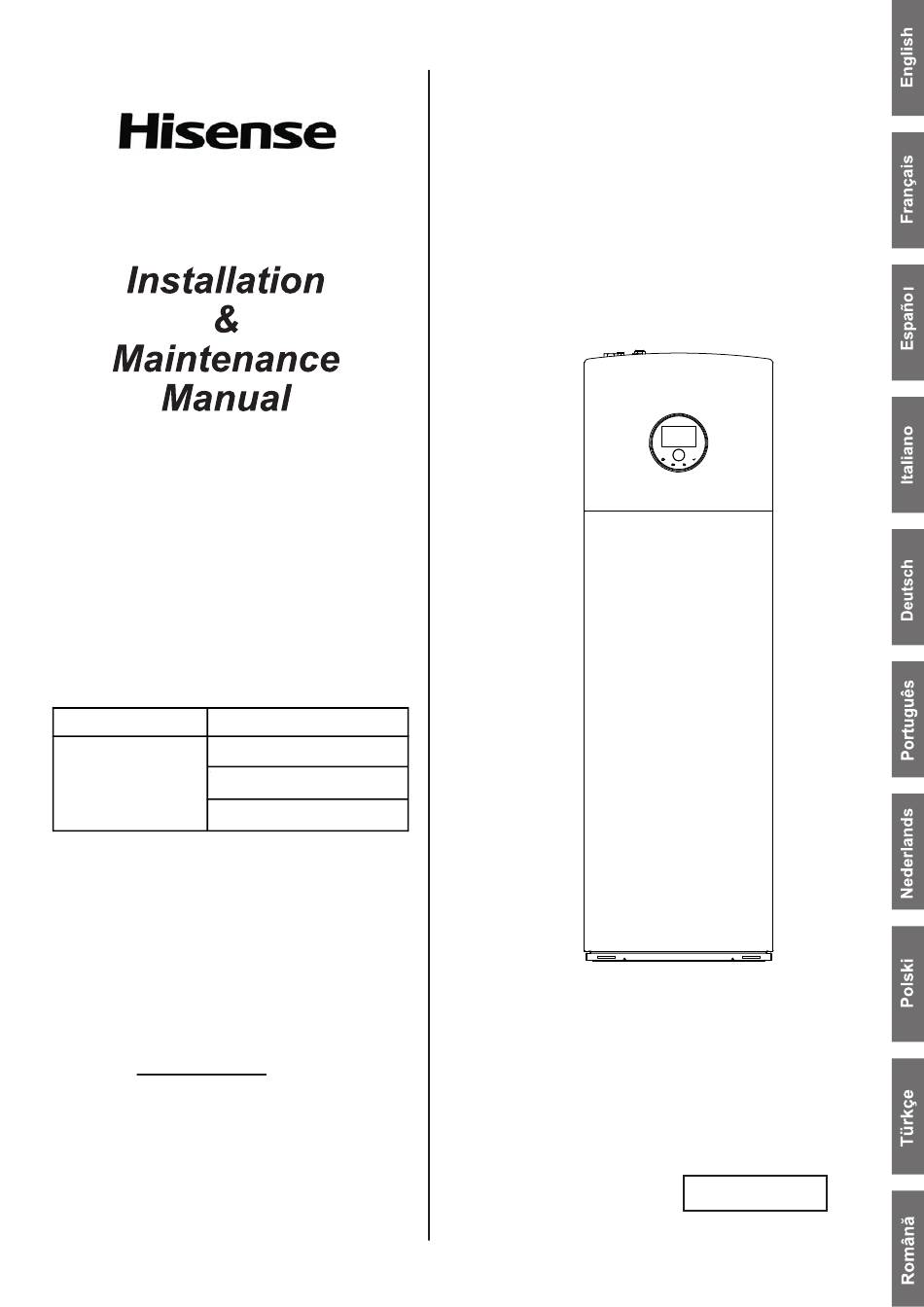 Hisense

Installation
&
Maintenance
Manual

English

Français

Español

Italiano

Deutsch

Português

Nederlands

Polski

Türkçe

Română